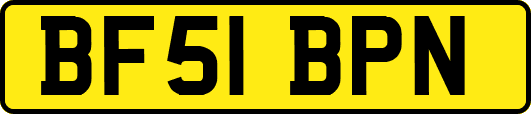 BF51 BPN